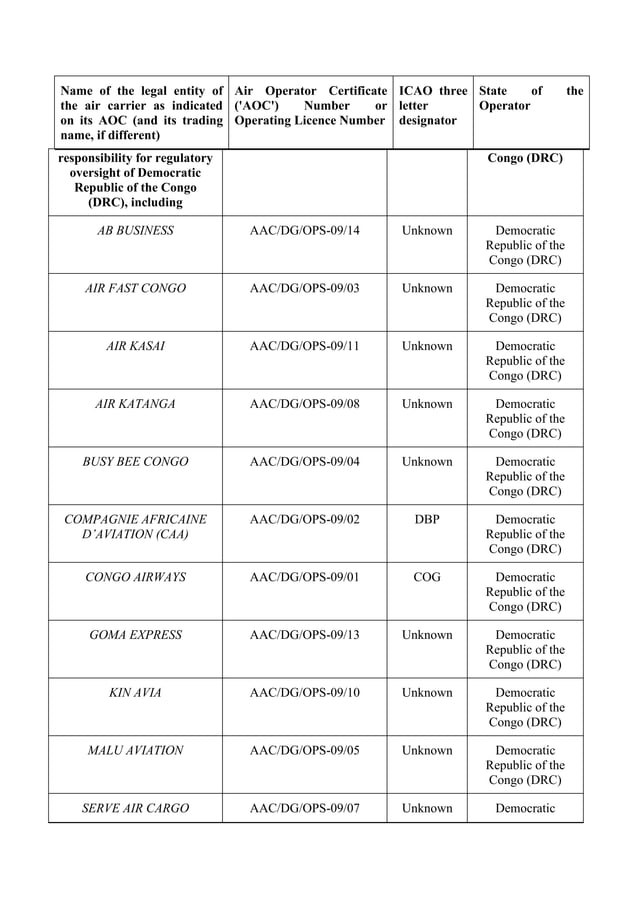 | Name of the legal entity of the air carrier as indicated on its AOC (and its trading name, if different) | Air Operator Certificate ('AOC') Number or Operating Licence Number | ICAO three letter designator | State of the Operator |
|---|---|---|---|
| responsibility for regulatory oversight of Democratic Republic of the Congo (DRC), including | | | Congo (DRC) |
| AB BUSINESS | AAC/DG/OPS-09/14 | Unknown | Democratic Republic of the Congo (DRC) |
| AIR FAST CONGO | AAC/DG/OPS-09/03 | Unknown | Democratic Republic of the Congo (DRC) |
| AIR KASAI | AAC/DG/OPS-09/11 | Unknown | Democratic Republic of the Congo (DRC) |
| AIR KATANGA | AAC/DG/OPS-09/08 | Unknown | Democratic Republic of the Congo (DRC) |
| BUSY BEE CONGO | AAC/DG/OPS-09/04 | Unknown | Democratic Republic of the Congo (DRC) |
| COMPAGNIE AFRICAINE D'AVIATION (CAA) | AAC/DG/OPS-09/02 | DBP | Democratic Republic of the Congo (DRC) |
| CONGO AIRWAYS | AAC/DG/OPS-09/01 | COG | Democratic Republic of the Congo (DRC) |
| GOMA EXPRESS | AAC/DG/OPS-09/13 | Unknown | Democratic Republic of the Congo (DRC) |
| KIN AVIA | AAC/DG/OPS-09/10 | Unknown | Democratic Republic of the Congo (DRC) |
| MALU AVIATION | AAC/DG/OPS-09/05 | Unknown | Democratic Republic of the Congo (DRC) |
| SERVE AIR CARGO | AAC/DG/OPS-09/07 | Unknown | Democratic |